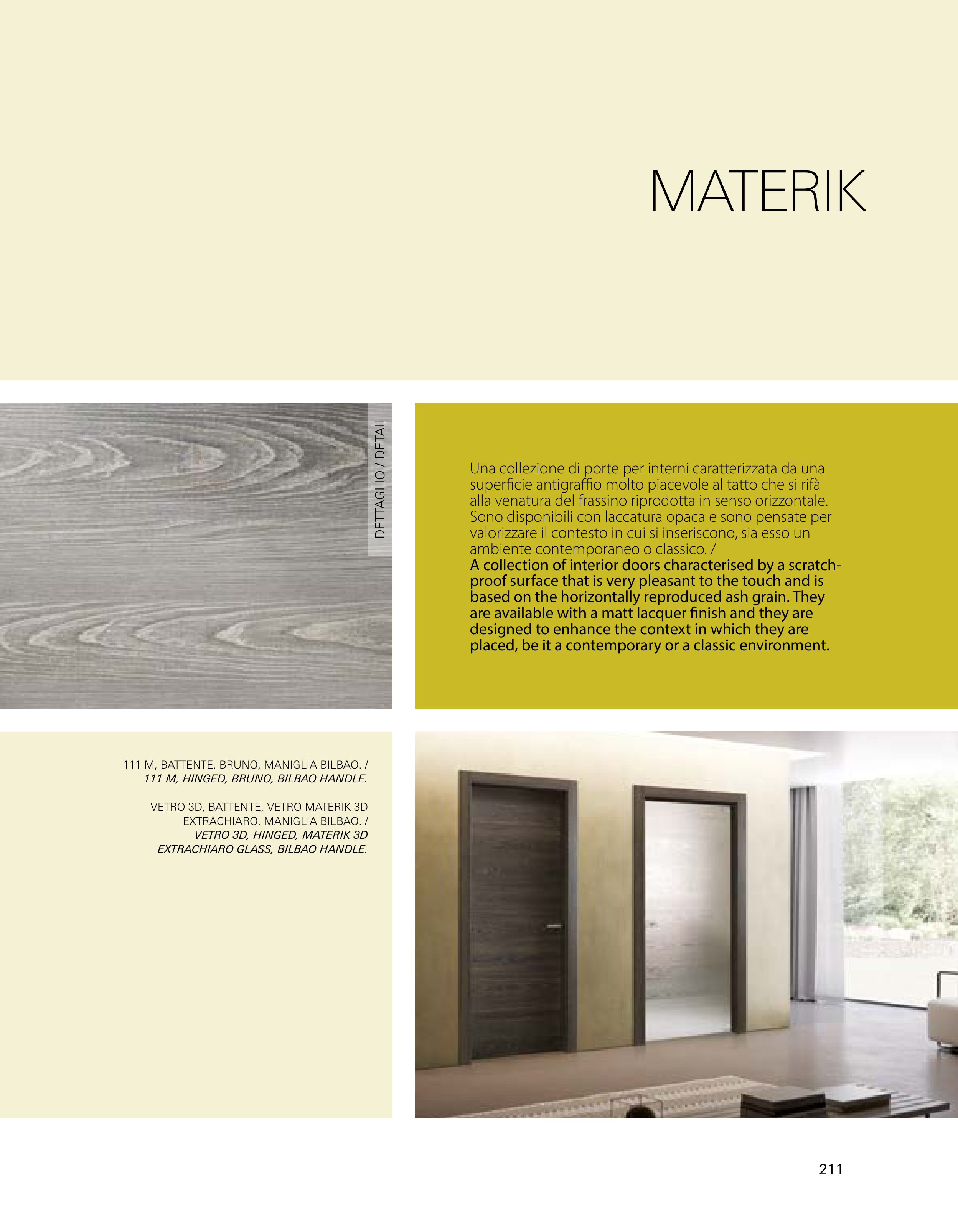 MATERIK

DETTAGLIO / DETAIL

Una collezione di porte per interni caratterizzata da una superficie antigraffio molto piacevole al tatto che si rifà alla venatura del frassino riprodotta in senso orizzontale. Sono disponibili con laccatura opaca e sono pensate per valorizzare il contesto in cui si inseriscono, sia esso un ambiente contemporaneo o classico. /
A collection of interior doors characterised by a scratch-proof surface that is very pleasant to the touch and is based on the horizontally reproduced ash grain. They are available with a matt lacquer finish and they are designed to enhance the context in which they are placed, be it a contemporary or a classic environment.

111 M, BATTENTE, BRUNO, MANIGLIA BILBAO. /
111 M, HINGED, BRUNO, BILBAO HANDLE.

VETRO 3D, BATTENTE, VETRO MATERIK 3D EXTRACHIARO, MANIGLIA BILBAO. /
VETRO 3D, HINGED, MATERIK 3D EXTRACHIARO GLASS, BILBAO HANDLE.

211